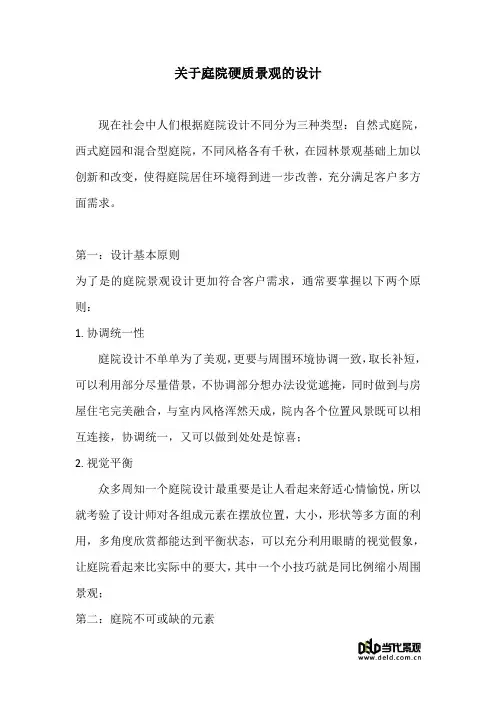 关于庭院硬质景观的设计

现在社会中人们根据庭院设计不同分为三种类型：自然式庭院，西式庭园和混合型庭院，不同风格各有千秋，在园林景观基础上加以创新和改变，使得庭院居住环境得到进一步改善，充分满足客户多方面需求。

第一：设计基本原则
为了是的庭院景观设计更加符合客户需求，通常要掌握以下两个原则：
1. 协调统一性
庭院设计不单单为了美观，更要与周围环境协调一致，取长补短，可以利用部分尽量借景，不协调部分想办法设觉遮掩，同时做到与房屋住宅完美融合，与室内风格浑然天成，院内各个位置风景既可以相互连接，协调统一，又可以做到处处是惊喜；
2. 视觉平衡
众多周知一个庭院设计最重要是让人看起来舒适心情愉悦，所以就考验了设计师对各组成元素在摆放位置，大小，形状等多方面的利用，多角度欣赏都能达到平衡状态，可以充分利用眼睛的视觉假象，让庭院看起来比实际中的要大，其中一个小技巧就是同比例缩小周围景观；
第二：庭院不可或缺的元素

DELD 当代景观
www.deld.com.cn